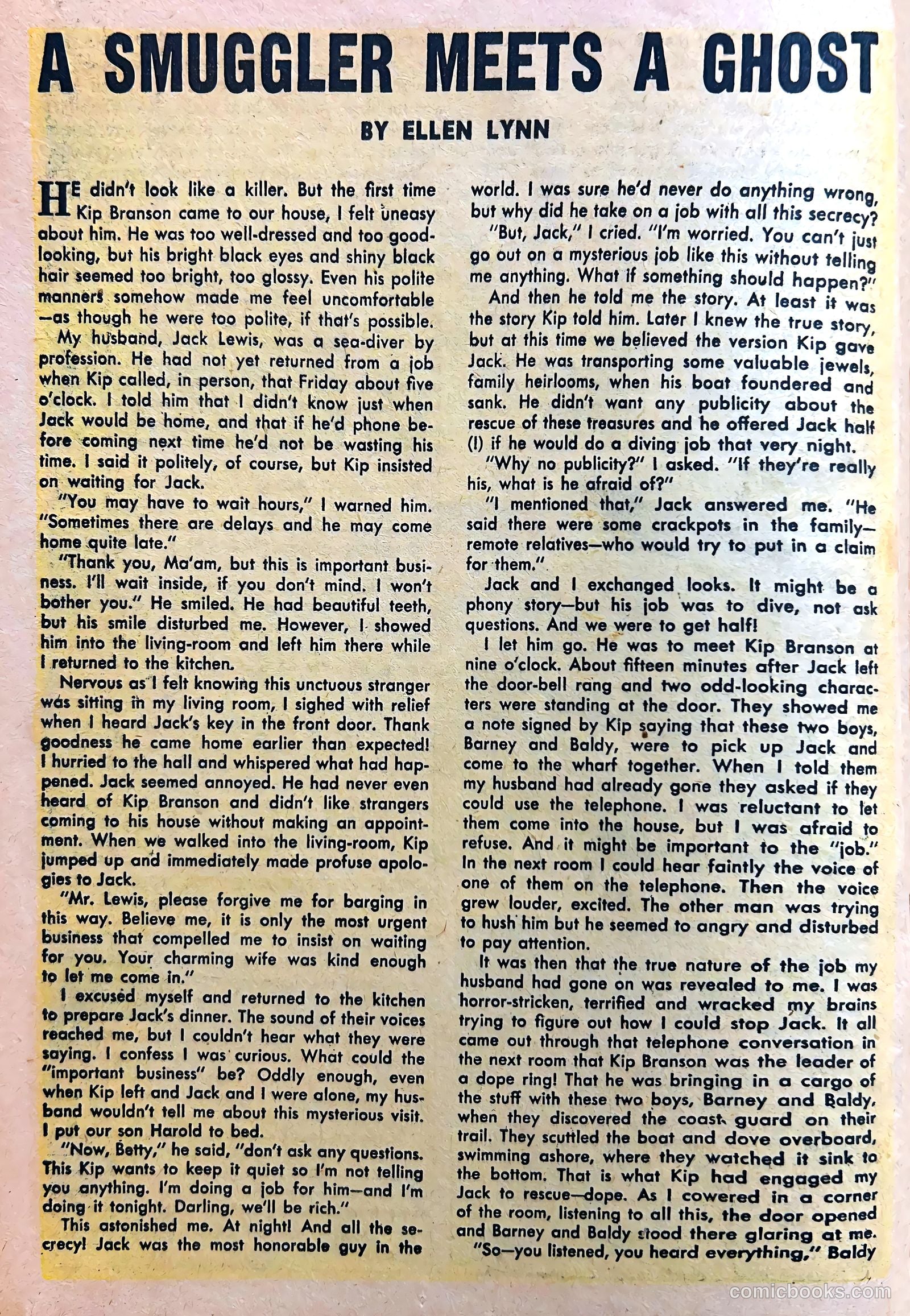 A SMUGGLER MEETS A GHOST

BY ELLEN LYNN

HE didn't look like a killer. But the first time Kip Branson came to our house, I felt uneasy about him. He was too well-dressed and too good-looking, but his bright black eyes and shiny black hair seemed too bright, too glossy. Even his polite manners somehow made me feel uncomfortable—as though he were too polite, if that's possible.

My husband, Jack Lewis, was a sea-diver by profession. He had not yet returned from a job when Kip called, in person, that Friday about five o'clock. I told him that I didn't know just when Jack would be home, and that if he'd phone before coming next time he'd not be wasting his time. I said it politely, of course, but Kip insisted on waiting for Jack.

"You may have to wait hours," I warned him. "Sometimes there are delays and he may come home quite late."

"Thank you, Ma'am, but this is important business. I'll wait inside, if you don't mind. I won't bother you." He smiled. He had beautiful teeth, but his smile disturbed me. However, I showed him into the living-room and left him there while I returned to the kitchen.

Nervous as I felt knowing this unctuous stranger was sitting in my living room, I sighed with relief when I heard Jack's key in the front door. Thank goodness he came home earlier than expected! I hurried to the hall and whispered what had happened. Jack seemed annoyed. He had never even heard of Kip Branson and didn't like strangers coming to his house without making an appointment. When we walked into the living-room, Kip jumped up and immediately made profuse apologies to Jack.

"Mr. Lewis, please forgive me for barging in this way. Believe me, it is only the most urgent business that compelled me to insist on waiting for you. Your charming wife was kind enough to let me come in."

I excused myself and returned to the kitchen to prepare Jack's dinner. The sound of their voices reached me, but I couldn't hear what they were saying. I confess I was curious. What could the "important business" be? Oddly enough, even when Kip left and Jack and I were alone, my husband wouldn't tell me about this mysterious visit. I put our son Harold to bed.

"Now, Betty," he said, "don't ask any questions. This Kip wants to keep it quiet so I'm not telling you anything. I'm doing a job for him—and I'm doing it tonight. Darling, we'll be rich."

This astonished me. At night! And all the secrecy! Jack was the most honorable guy in the world. I was sure he'd never do anything wrong, but why did he take on a job with all this secrecy?

"But, Jack," I cried. "I'm worried. You can't just go out on a mysterious job like this without telling me anything. What if something should happen?"

And then he told me the story. At least it was the story Kip told him. Later I knew the true story, but at this time we believed the version Kip gave Jack. He was transporting some valuable jewels, family heirlooms, when his boat foundered and sank. He didn't want any publicity about the rescue of these treasures and he offered Jack half (!) if he would do a diving job that very night.

"Why no publicity?" I asked. "If they're really his, what is he afraid of?"

"I mentioned that," Jack answered me. "He said there were some crackpots in the family—remote relatives—who would try to put in a claim for them."

Jack and I exchanged looks. It might be a phony story—but his job was to dive, not ask questions. And we were to get half!

I let him go. He was to meet Kip Branson at nine o'clock. About fifteen minutes after Jack left the door-bell rang and two odd-looking characters were standing at the door. They showed me a note signed by Kip saying that these two boys, Barney and Baldy, were to pick up Jack and come to the wharf together. When I told them my husband had already gone they asked if they could use the telephone. I was reluctant to let them come into the house, but I was afraid to refuse. And it might be important to the "job." In the next room I could hear faintly the voice of one of them on the telephone. Then the voice grew louder, excited. The other man was trying to hush him but he seemed to angry and disturbed to pay attention.

It was then that the true nature of the job my husband had gone on was revealed to me. I was horror-stricken, terrified and wracked my brains trying to figure out how I could stop Jack. It all came out through that telephone conversation in the next room that Kip Branson was the leader of a dope ring! That he was bringing in a cargo of the stuff with these two boys, Barney and Baldy, when they discovered the coast guard on their trail. They scuttled the boat and dove overboard, swimming ashore, where they watched it sink to the bottom. That is what Kip had engaged my Jack to rescue—dope. As I cowered in a corner of the room, listening to all this, the door opened and Barney and Baldy stood there glaring at me.

"So—you listened, you heard everything," Baldy

comicbooks.com